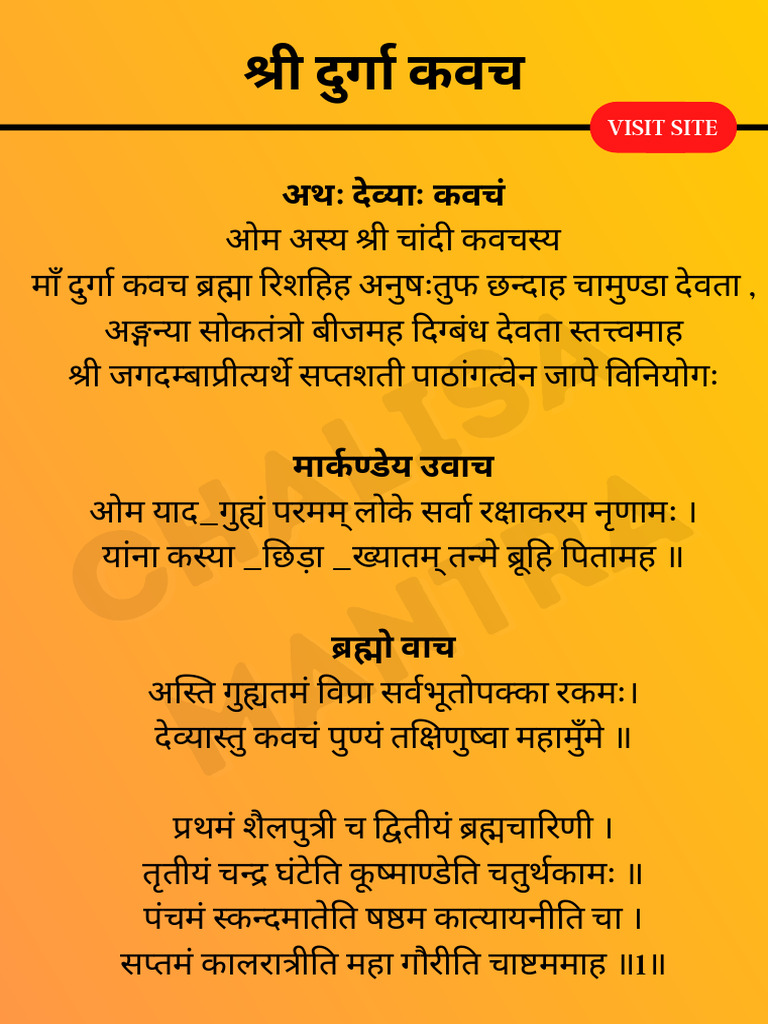 श्री दुर्गा कवच

VISIT SITE

अथः देव्याः कवचं
ओम अस्य श्री चांदी कवचस्य
माँ दुर्गा कवच ब्रह्मा रिशहिह अनुषःतुफ छन्दाह चामुण्डा देवता ,
अङ्गन्या सोकतंत्रो बीजमह दिग्बंध देवता स्तत्त्वमाह
श्री जगदम्बाप्रीत्यर्थे सप्तशती पाठांगत्वेन जापे विनियोगः

मार्कण्डेय उवाच
ओम याद_गुह्यं परमम् लोके सर्वा रक्षाकरम नृणामः ।
यांना कस्या _छिड़ा _ख्यातम् तन्मे ब्रूहि पितामह ॥

ब्रह्मो वाच
अस्ति गुह्यतमं विप्रा सर्वभूतोपक्का रकमः।
देव्यास्तु कवचं पुण्यं तक्षिणुष्वा महामुँमे ॥

प्रथमं शैलपुत्री च द्वितीयं ब्रह्मचारिणी ।
तृतीयं चन्द्र घंटेति कूष्माण्डेति चतुर्थकामः ॥
पंचमं स्कन्दमातेति षष्ठम कात्यायनीति चा ।
सप्तमं कालरात्रीति महा गौरीति चाष्टममाह ॥1॥

CHALISA MANTRA